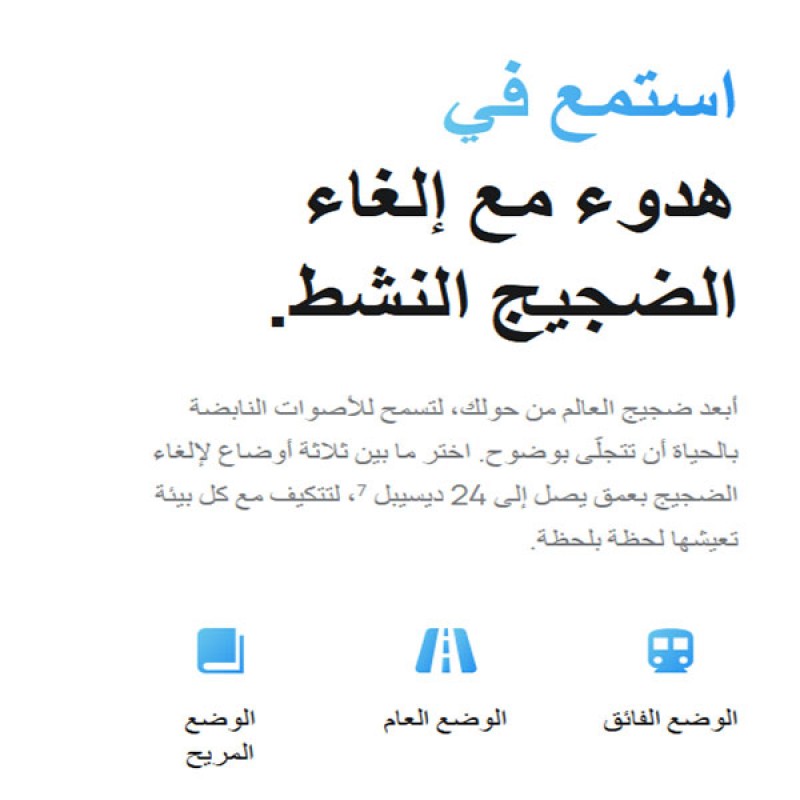 استمع في
هدوء مع إلغاء الضجيج النشط.

أبعد ضجيج العالم من حولك، لتسمح للأصوات النابضة بالحياة أن تتجلّى بوضوح. اختر ما بين ثلاثة أوضاع لإلغاء الضجيج بعمق يصل إلى 24 ديسيبل $^7$، لتتكيف مع كل بيئة تعيشها لحظة بلحظة.

الوضع الفائق

الوضع العام

الوضع المريح